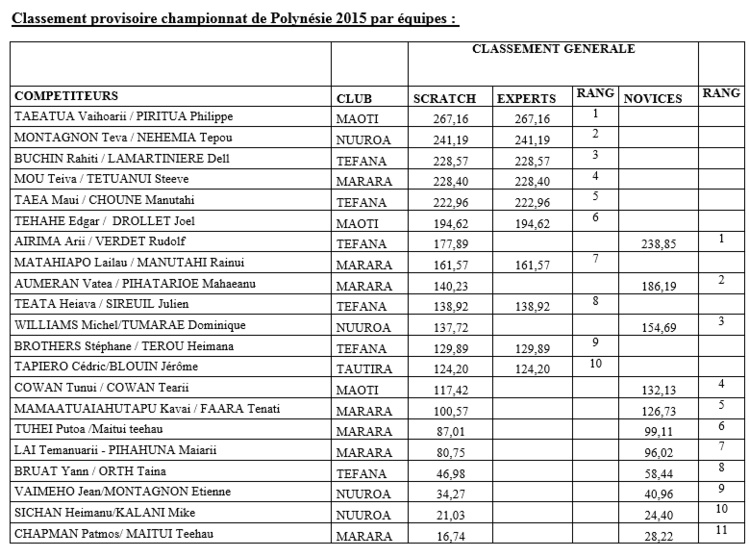 Classement provisoire championnat de Polynésie 2015 par équipes :

| | | CLASSEMENT GENERALE | | | | |
|---|---|---|---|---|---|---|
| COMPETITEURS | CLUB | SCRATCH | EXPERTS | RANG | NOVICES | RANG |
| TAEATUA Vaihoarii / PIRITUA Philippe | MAOTI | 267,16 | 267,16 | 1 | | |
| MONTAGNON Teva / NEHEMIA Tepou | NUUROA | 241,19 | 241,19 | 2 | | |
| BUCHIN Rahiti / LAMARTINIERE Dell | TEFANA | 228,57 | 228,57 | 3 | | |
| MOU Teiva / TETUANUI Steeve | MARARA | 228,40 | 228,40 | 4 | | |
| TAEA Maui / CHOUNE Manutahi | TEFANA | 222,96 | 222,96 | 5 | | |
| TEHAHE Edgar / DROLLET Joel | MAOTI | 194,62 | 194,62 | 6 | | |
| AIRIMA Arii / VERDET Rudolf | TEFANA | 177,89 | | | 238,85 | 1 |
| MATAHIAPO Lailau / MANUTAHI Rainui | MARARA | 161,57 | 161,57 | 7 | | |
| AUMERAN Vatea / PIHATARIOE Mahaeanu | MARARA | 140,23 | | | 186,19 | 2 |
| TEATA Heiava / SIREUIL Julien | TEFANA | 138,92 | 138,92 | 8 | | |
| WILLIAMS Michel/TUMARAE Dominique | NUUROA | 137,72 | | | 154,69 | 3 |
| BROTHERS Stéphane / TEROU Heimana | TEFANA | 129,89 | 129,89 | 9 | | |
| TAPIERO Cédric/BLOUIN Jérôme | TAUTIRA | 124,20 | 124,20 | 10 | | |
| COWAN Tunui / COWAN Tearii | MAOTI | 117,42 | | | 132,13 | 4 |
| MAMAATUAIAHUTAPU Kavai / FAARA Tenati | MARARA | 100,57 | | | 126,73 | 5 |
| TUHEI Putoa /Maitui teehau | MARARA | 87,01 | | | 99,11 | 6 |
| LAI Temanuarii - PIHAHUNA Maiarii | MARARA | 80,75 | | | 96,02 | 7 |
| BRUAT Yann / ORTH Taina | TEFANA | 46,98 | | | 58,44 | 8 |
| VAIMEHO Jean/MONTAGNON Etienne | NUUROA | 34,27 | | | 40,96 | 9 |
| SICHAN Heimanu/KALANI Mike | NUUROA | 21,03 | | | 24,40 | 10 |
| CHAPMAN Patmos/ MAITUI Teehau | MARARA | 16,74 | | | 28,22 | 11 |